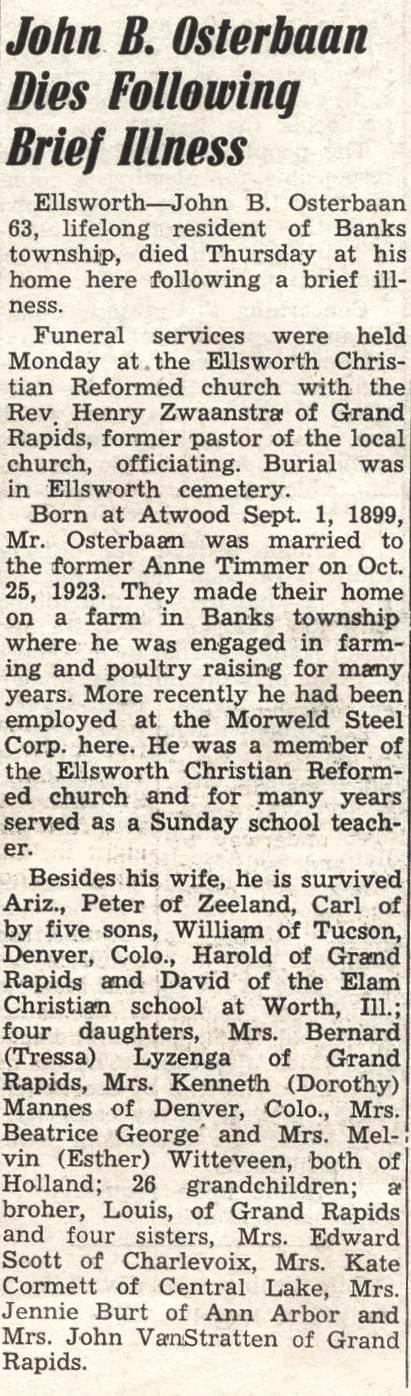 John B. Osterbaan Dies Following Brief Illness

Ellsworth—John B. Osterbaan 63, lifelong resident of Banks township, died Thursday at his home here following a brief illness.

Funeral services were held Monday at the Ellsworth Christian Reformed church with the Rev. Henry Zwaanstra of Grand Rapids, former pastor of the local church, officiating. Burial was in Ellsworth cemetery.

Born at Atwood Sept. 1, 1899, Mr. Osterbaan was married to the former Anne Timmer on Oct. 25, 1923. They made their home on a farm in Banks township where he was engaged in farming and poultry raising for many years. More recently he had been employed at the Morweld Steel Corp. here. He was a member of the Ellsworth Christian Reformed church and for many years served as a Sunday school teacher.

Besides his wife, he is survived Ariz., Peter of Zeeland, Carl of by five sons, William of Tucson, Denver, Colo., Harold of Grand Rapids and David of the Elam Christian school at Worth, Ill.; four daughters, Mrs. Bernard (Tressa) Lyzenga of Grand Rapids, Mrs. Kenneth (Dorothy) Mannes of Denver, Colo., Mrs. Beatrice George and Mrs. Melvin (Esther) Witteveen, both of Holland; 26 grandchildren; a broher, Louis, of Grand Rapids and four sisters, Mrs. Edward Scott of Charlevoix, Mrs. Kate Cormett of Central Lake, Mrs. Jennie Burt of Ann Arbor and Mrs. John VanStratten of Grand Rapids.